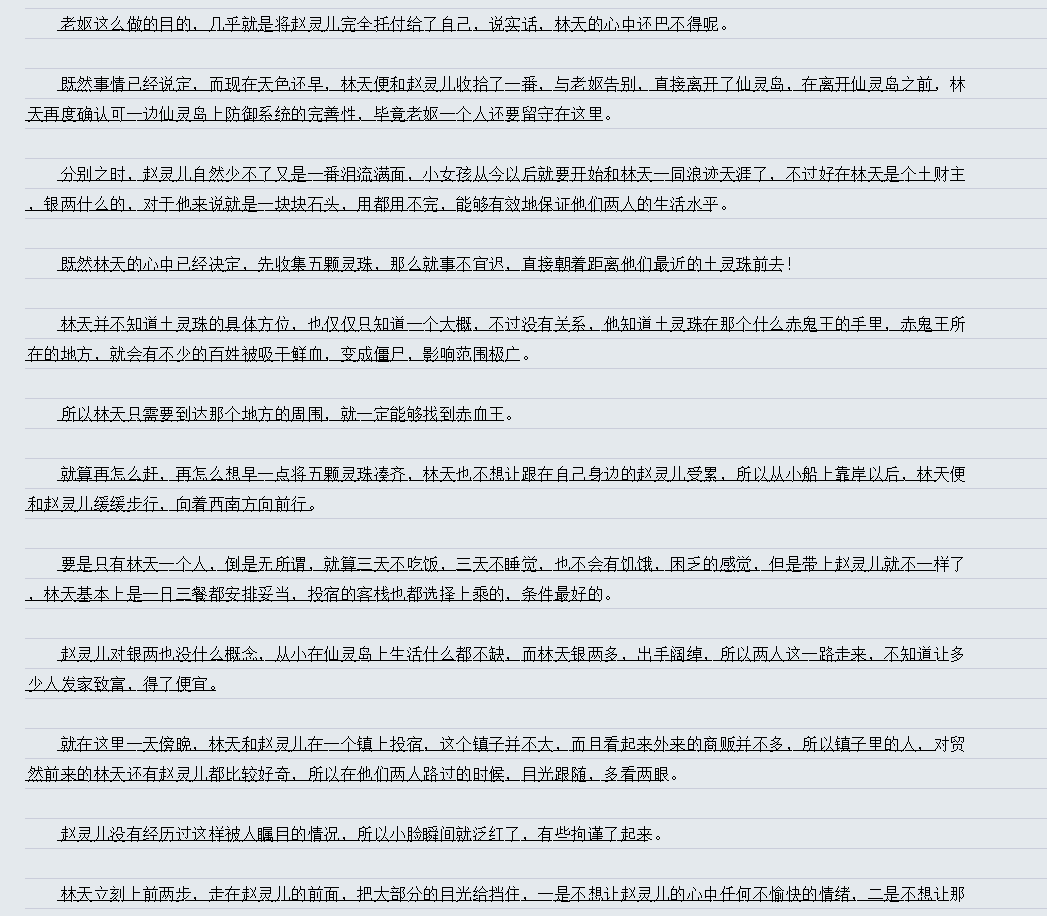 老妪这么做的目的，几乎就是将赵灵儿完全托付给了自己，说实话，林天的心中还巴不得呢。

既然事情已经说定，而现在天色还早，林天便和赵灵儿收拾了一番，与老妪告别，直接离开了仙灵岛，在离开仙灵岛之前，林天再度确认可一边仙灵岛上防御系统的完善性，毕竟老妪一个人还要留守在这里。

分别之时，赵灵儿自然少不了又是一番泪流满面，小女孩从今以后就要开始和林天一同浪迹天涯了，不过好在林天是个土财主，银两什么的，对于他来说就是一块块石头，用都用不完，能够有效地保证他们两人的生活水平。

既然林天的心中已经决定，先收集五颗灵珠，那么就事不宜迟，直接朝着距离他们最近的土灵珠前去！

林天并不知道土灵珠的具体方位，也仅仅只知道一个大概，不过没有关系，他知道土灵珠在那个什么赤鬼王的手里，赤鬼王所在的地方，就会有不少的百姓被吸干鲜血，变成僵尸，影响范围极广。

所以林天只需要到达那个地方的周围，就一定能够找到赤血王。

就算再怎么赶，再怎么想早一点将五颗灵珠凑齐，林天也不想让跟在自己身边的赵灵儿受累，所以从小船上靠岸以后，林天便和赵灵儿缓缓步行，向着西南方向前行。

要是只有林天一个人，倒是无所谓，就算三天不吃饭，三天不睡觉，也不会有饥饿，困乏的感觉，但是带上赵灵儿就不一样了，林天基本上是一日三餐都安排妥当，投宿的客栈也都选择上乘的，条件最好的。

赵灵儿对银两也没什么概念，从小在仙灵岛上生活什么都不缺，而林天银两多，出手阔绰，所以两人这一路走来，不知道让多少人发家致富，得了便宜。

就在这里一天傍晚，林天和赵灵儿在一个镇上投宿，这个镇子并不大，而且看起来外来的商贩并不多，所以镇子里的人，对贸然前来的林天还有赵灵儿都比较好奇，所以在他们两人路过的时候，目光跟随，多看两眼。

赵灵儿没有经历过这样被人瞩目的情况，所以小脸瞬间就泛红了，有些拘谨了起来。

林天立刻上前两步，走在赵灵儿的前面，把大部分的目光给挡住，一是不想让赵灵儿的心中任何不愉快的情绪，二是不想让那